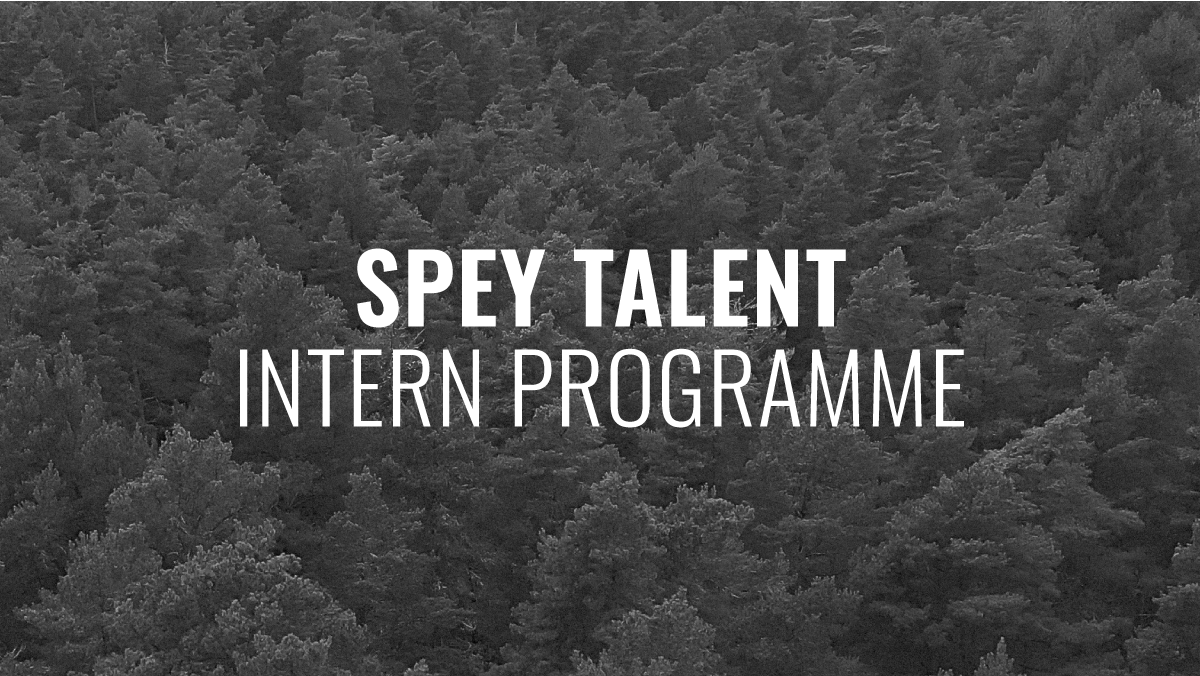 SPEY TALENT
INTERN PROGRAMME